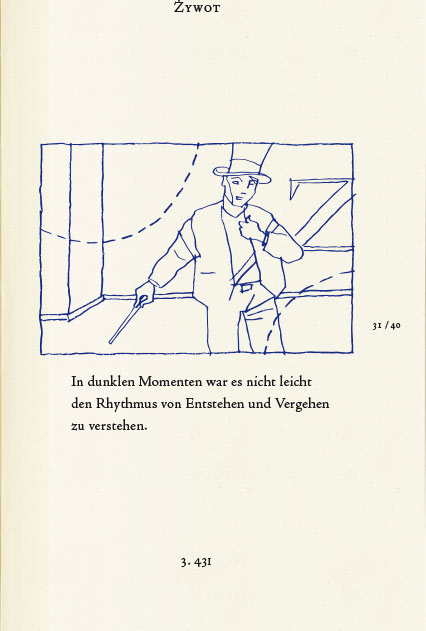 Żywot

31 / 40

In dunklen Momenten war es nicht leicht den Rhythmus von Entstehen und Vergehen zu verstehen.

3. 431